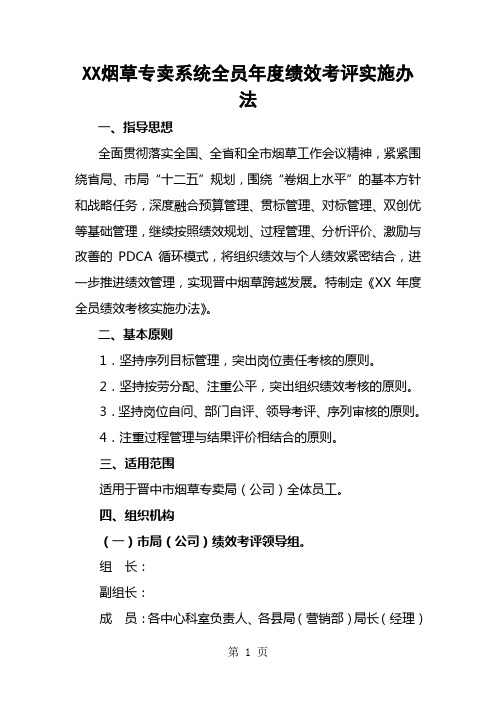 XX烟草专卖系统全员年度绩效考评实施办法

一、指导思想

全面贯彻落实全国、全省和全市烟草工作会议精神，紧紧围绕省局、市局“十二五”规划，围绕“卷烟上水平”的基本方针和战略任务，深度融合预算管理、贯标管理、对标管理、双创优等基础管理，继续按照绩效规划、过程管理、分析评价、激励与改善的 PDCA 循环模式，将组织绩效与个人绩效紧密结合，进一步推进绩效管理，实现晋中烟草跨越发展。特制定《XX 年度全员绩效考核实施办法》。

二、基本原则

1．坚持序列目标管理，突出岗位责任考核的原则。

2．坚持按劳分配、注重公平，突出组织绩效考核的原则。

3．坚持岗位自问、部门自评、领导考评、序列审核的原则。

4．注重过程管理与结果评价相结合的原则。

三、适用范围

适用于晋中市烟草专卖局（公司）全体员工。

四、组织机构

（一）市局（公司）绩效考评领导组。

组 长：

副组长：

成 员：各中心科室负责人、各县局（营销部）局长（经理）

第 1 页